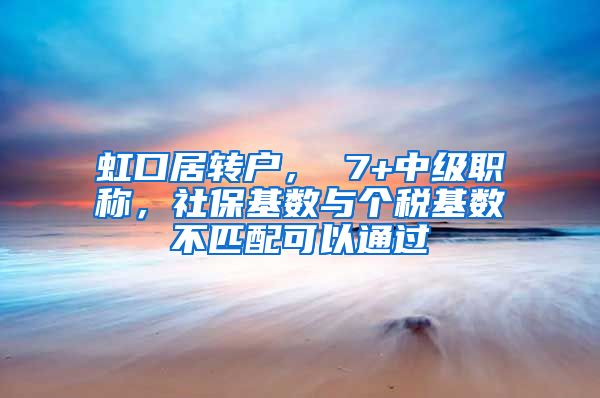 虹口居转户， 7+中级职称，社保基数与个税基数不匹配可以通过